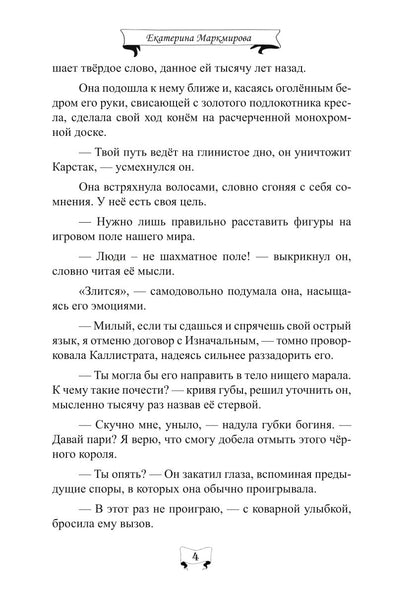 Екатерина Маркмирова

шает твёрдое слово, данное ей тысячу лет назад.

Она подошла к нему ближе и, касаясь оголённым бедром его руки, свисающей с золотого подлокотника кресла, сделала свой ход конём на расчерченной монохромной доске.

— Твой путь ведёт на глинистое дно, он уничтожит Карстак, — усмехнулся он.

Она встряхнула волосами, словно сгоняя с себя сомнения. У неё есть своя цель.

— Нужно лишь правильно расставить фигуры на игровом поле нашего мира.

— Люди – не шахматное поле! — выкрикнул он, словно читая её мысли.

«Злится», — самодовольно подумала она, насыщаясь его эмоциями.

— Милый, если ты сдашься и спрячешь свой острый язык, я отменю договор с Изначальным, — томно проворковала Каллистрата, надеясь сильнее раззадорить его.

— Ты могла бы его направить в тело нищего марала. К чему такие почести? — кривя губы, решил уточнить он, мысленно тысячу раз назвав её стервой.

— Скучно мне, уныло, — надула губки богиня. — Давай пари? Я верю, что смогу добела отмыть этого чёрного короля.

— Ты опять? — Он закатил глаза, вспоминая предыдущие споры, в которых она обычно проигрывала.

— В этот раз не проиграю, — с коварной улыбкой, бросила ему вызов.

4